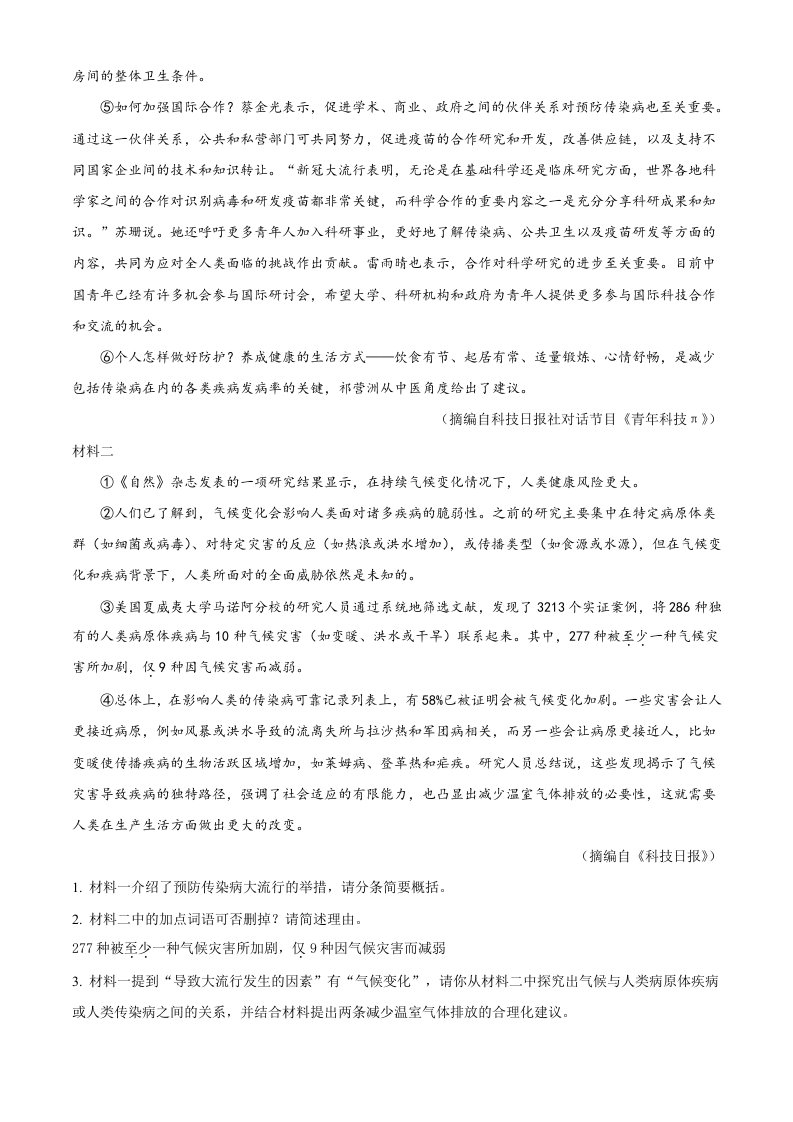 房间的整体卫生条件。

⑤如何加强国际合作？蔡金光表示，促进学术、商业、政府之间的伙伴关系对预防传染病也至关重要。通过这一伙伴关系，公共和私营部门可共同努力，促进疫苗的合作研究和开发，改善供应链，以及支持不同国家企业间的技术和知识转让。“新冠大流行表明，无论是在基础科学还是临床研究方面，世界各地科学家之间的合作对识别病毒和研发疫苗都非常关键，而科学合作的重要内容之一是充分分享科研成果和知识。”苏珊说。她还呼吁更多青年人加入科研事业，更好地了解传染病、公共卫生以及疫苗研发等方面的内容，共同为应对全人类面临的挑战作出贡献。雷雨晴也表示，合作对科学研究的进步至关重要。目前中国青年已经有许多机会参与国际研讨会，希望大学、科研机构和政府为青年人提供更多参与国际科技合作和交流的机会。

⑥个人怎样做好防护？养成健康的生活方式——饮食有节、起居有常、适量锻炼、心情舒畅，是减少包括传染病在内的各类疾病发病率的关键，祁营洲从中医角度给出了建议。

（摘编自科技日报社对话节目《青年科技π》）

材料二

①《自然》杂志发表的一项研究结果显示，在持续气候变化情况下，人类健康风险更大。

②人们已了解到，气候变化会影响人类面对诸多疾病的脆弱性。之前的研究主要集中在特定病原体类群（如细菌或病毒）、对特定灾害的反应（如热浪或洪水增加），或传播类型（如食源或水源），但在气候变化和疾病背景下，人类所面对的全面威胁依然是未知的。

③美国夏威夷大学马诺阿分校的研究人员通过系统地筛选文献，发现了3213个实证案例，将286种独有的人类病原体疾病与10种气候灾害（如变暖、洪水或干旱）联系起来。其中，277种被至少一种气候灾害所加剧，仅9种因气候灾害而减弱。

④总体上，在影响人类的传染病可靠记录列表上，有58%已被证明会被气候变化加剧。一些灾害会让人更接近病原，例如风暴或洪水导致的流离失所与拉沙热和军团病相关，而另一些会让病原更接近人，比如变暖使传播疾病的生物活跃区域增加，如莱姆病、登革热和疟疾。研究人员总结说，这些发现揭示了气候灾害导致疾病的独特路径，强调了社会适应的有限能力，也凸显出减少温室气体排放的必要性，这就需要人类在生产生活方面做出更大的改变。

（摘编自《科技日报》）

1. 材料一介绍了预防传染病大流行的举措，请分条简要概括。

2. 材料二中的加点词语可否删掉？请简述理由。

277种被至少一种气候灾害所加剧，仅9种因气候灾害而减弱

3. 材料一提到“导致大流行发生的因素”有“气候变化”，请你从材料二中探究出气候与人类病原体疾病或人类传染病之间的关系，并结合材料提出两条减少温室气体排放的合理化建议。